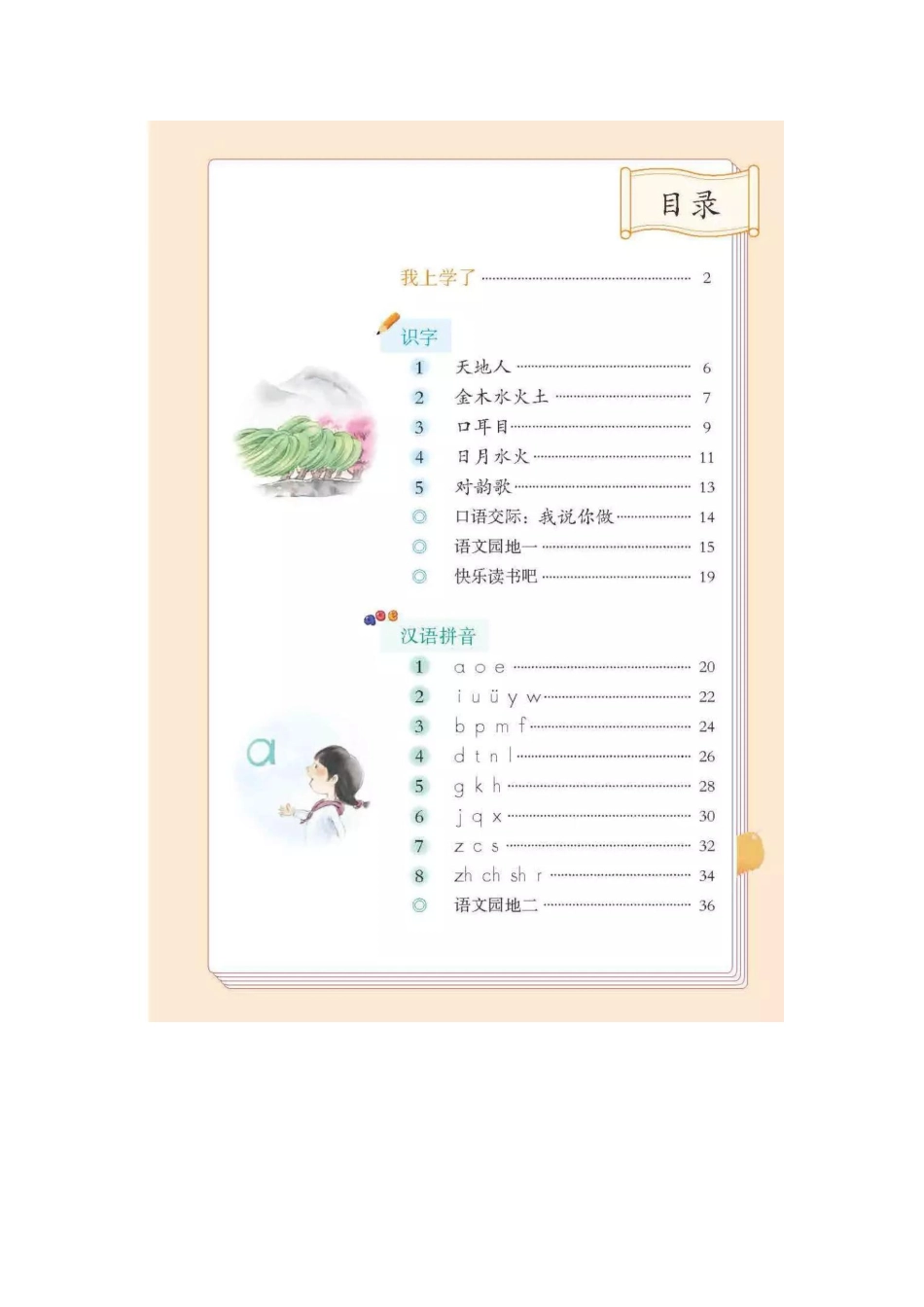 目录

我上学了 2

识字

1 天地人 6

2 金木水火土 7

3 口耳目 9

4 日月水火 11

5 对韵歌 13

◎ 口语交际：我说你做 14

◎ 语文园地一 15

◎ 快乐读书吧 19

汉语拼音

1 a o e 20

2 i u ü y w 22

3 b p m f 24

4 d t n l 26

5 g k h 28

6 j q x 30

7 z c s 32

8 zh ch sh r 34

◎ 语文园地二 36

a